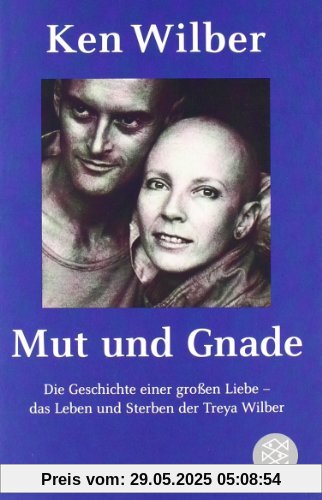 Ken Wilber

Mut und Gnade

Die Geschichte einer großen Liebe – das Leben und Sterben der Treya Wilber

Preis vom: 29.05.2025 05:08:54